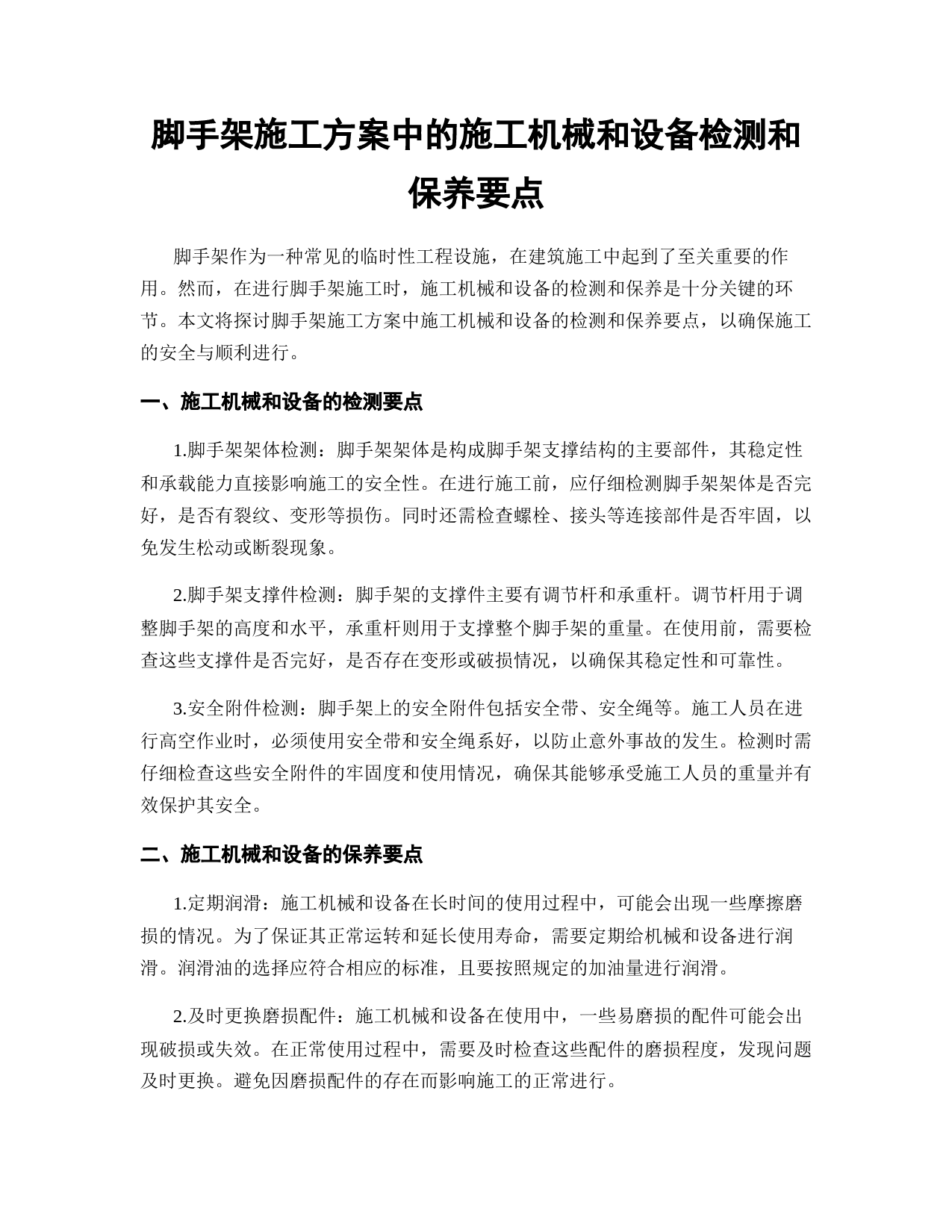 脚手架施工方案中的施工机械和设备检测和保养要点

脚手架作为一种常见的临时性工程设施，在建筑施工中起到了至关重要的作用。然而，在进行脚手架施工时，施工机械和设备的检测和保养是十分关键的环节。本文将探讨脚手架施工方案中施工机械和设备的检测和保养要点，以确保施工的安全与顺利进行。

一、施工机械和设备的检测要点

1.脚手架架体检测：脚手架架体是构成脚手架支撑结构的主要部件，其稳定性和承载能力直接影响施工的安全性。在进行施工前，应仔细检测脚手架架体是否完好，是否有裂纹、变形等损伤。同时还需检查螺栓、接头等连接部件是否牢固，以免发生松动或断裂现象。

2.脚手架支撑件检测：脚手架的支撑件主要有调节杆和承重杆。调节杆用于调整脚手架的高度和水平，承重杆则用于支撑整个脚手架的重量。在使用前，需要检查这些支撑件是否完好，是否存在变形或破损情况，以确保其稳定性和可靠性。

3.安全附件检测：脚手架上的安全附件包括安全带、安全绳等。施工人员在进行高空作业时，必须使用安全带和安全绳系好，以防止意外事故的发生。检测时需仔细检查这些安全附件的牢固度和使用情况，确保其能够承受施工人员的重量并有效保护其安全。

二、施工机械和设备的保养要点

1.定期润滑：施工机械和设备在长时间的使用过程中，可能会出现一些摩擦磨损的情况。为了保证其正常运转和延长使用寿命，需要定期给机械和设备进行润滑。润滑油的选择应符合相应的标准，且要按照规定的加油量进行润滑。

2.及时更换磨损配件：施工机械和设备在使用中，一些易磨损的配件可能会出现破损或失效。在正常使用过程中，需要及时检查这些配件的磨损程度，发现问题及时更换。避免因磨损配件的存在而影响施工的正常进行。